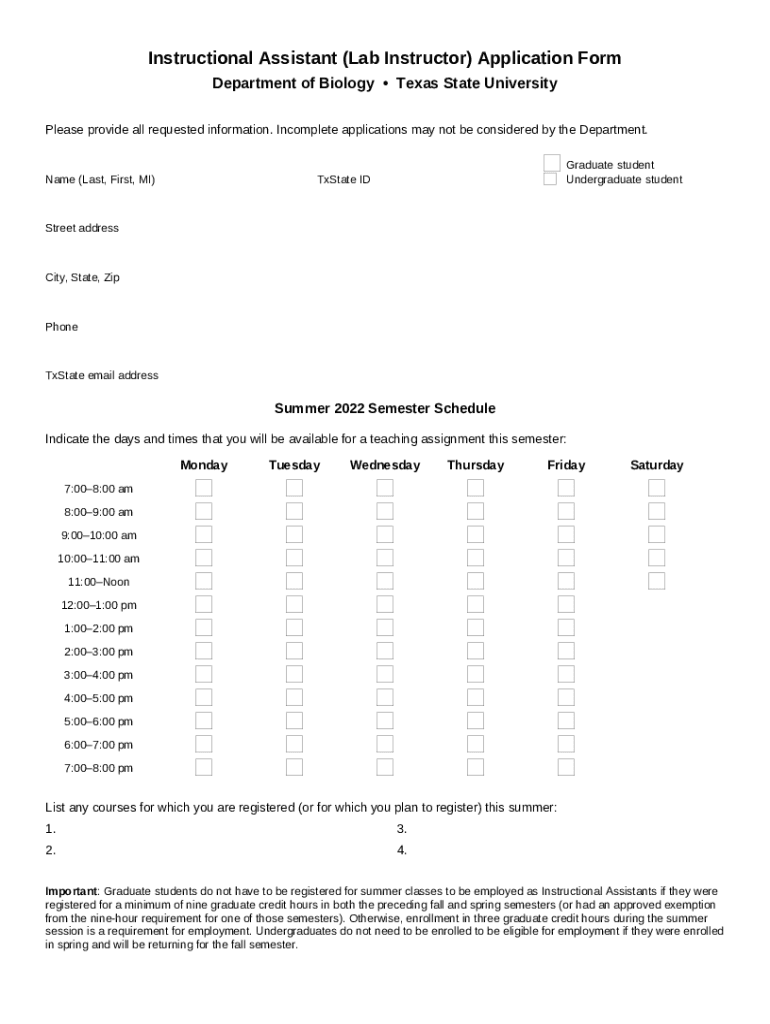 Instructional Assistant (Lab Instructor) Application Form
Department of Biology • Texas State University

Please provide all requested information. Incomplete applications may not be considered by the Department.

Name (Last, First, MI)

TxState ID

Graduate student
Undergraduate student

Street address

City, State, Zip

Phone

TxState email address

Summer 2022 Semester Schedule

Indicate the days and times that you will be available for a teaching assignment this semester:

| | Monday | Tuesday | Wednesday | Thursday | Friday | Saturday |
|---|---|---|---|---|---|---|
| 7:00–8:00 am | | | | | | |
| 8:00–9:00 am | | | | | | |
| 9:00–10:00 am | | | | | | |
| 10:00–11:00 am | | | | | | |
| 11:00–Noon | | | | | | |
| 12:00–1:00 pm | | | | | | |
| 1:00–2:00 pm | | | | | | |
| 2:00–3:00 pm | | | | | | |
| 3:00–4:00 pm | | | | | | |
| 4:00–5:00 pm | | | | | | |
| 5:00–6:00 pm | | | | | | |
| 6:00–7:00 pm | | | | | | |
| 7:00–8:00 pm | | | | | | |

List any courses for which you are registered (or for which you plan to register) this summer:
1.
2.
3.
4.

Important: Graduate students do not have to be registered for summer classes to be employed as Instructional Assistants if they were registered for a minimum of nine graduate credit hours in both the preceding fall and spring semesters (or had an approved exemption from the nine-hour requirement for one of those semesters). Otherwise, enrollment in three graduate credit hours during the summer session is a requirement for employment. Undergraduates do not need to be enrolled to be eligible for employment if they were enrolled in spring and will be returning for the fall semester.